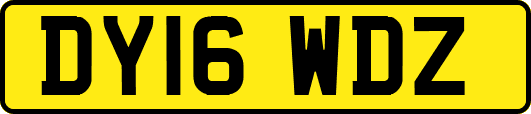 DY16 WDZ